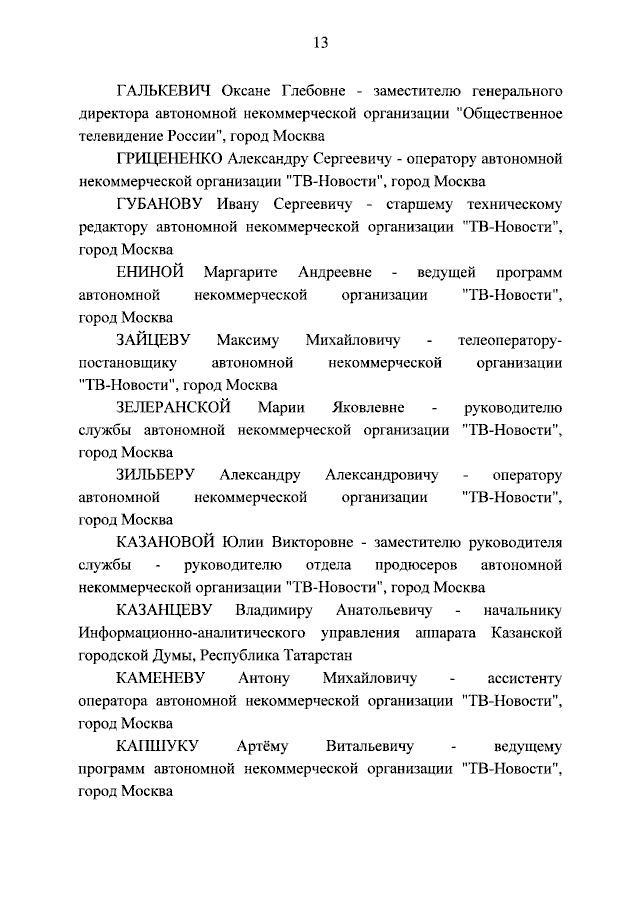 13

ГАЛЬКЕВИЧ Оксане Глебовне - заместителю генерального директора автономной некоммерческой организации "Общественное телевидение России", город Москва

ГРИЦЕНЕНКО Александру Сергеевичу - оператору автономной некоммерческой организации "ТВ-Новости", город Москва

ГУБАНОВУ Ивану Сергеевичу - старшему техническому редактору автономной некоммерческой организации "ТВ-Новости", город Москва

ЕНИНОЙ Маргарите Андреевне - ведущей программ автономной некоммерческой организации "ТВ-Новости", город Москва

ЗАЙЦЕВУ Максиму Михайловичу - телеоператору-постановщику автономной некоммерческой организации "ТВ-Новости", город Москва

ЗЕЛЕРАНСКОЙ Марии Яковлевне - руководителю службы автономной некоммерческой организации "ТВ-Новости", город Москва

ЗИЛЬБЕРУ Александру Александровичу - оператору автономной некоммерческой организации "ТВ-Новости", город Москва

КАЗАНОВОЙ Юлии Викторовне - заместителю руководителя службы - руководителю отдела продюсеров автономной некоммерческой организации "ТВ-Новости", город Москва

КАЗАНЦЕВУ Владимиру Анатольевичу - начальнику Информационно-аналитического управления аппарата Казанской городской Думы, Республика Татарстан

КАМЕНЕВУ Антону Михайловичу - ассистенту оператора автономной некоммерческой организации "ТВ-Новости", город Москва

КАПШУКУ Артёму Витальевичу - ведущему программ автономной некоммерческой организации "ТВ-Новости", город Москва